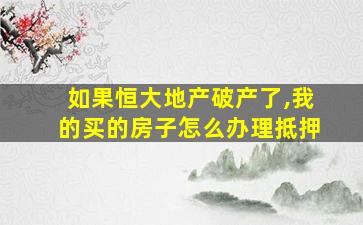 如果恒大地产破产了,我的买的房子怎么办理抵押